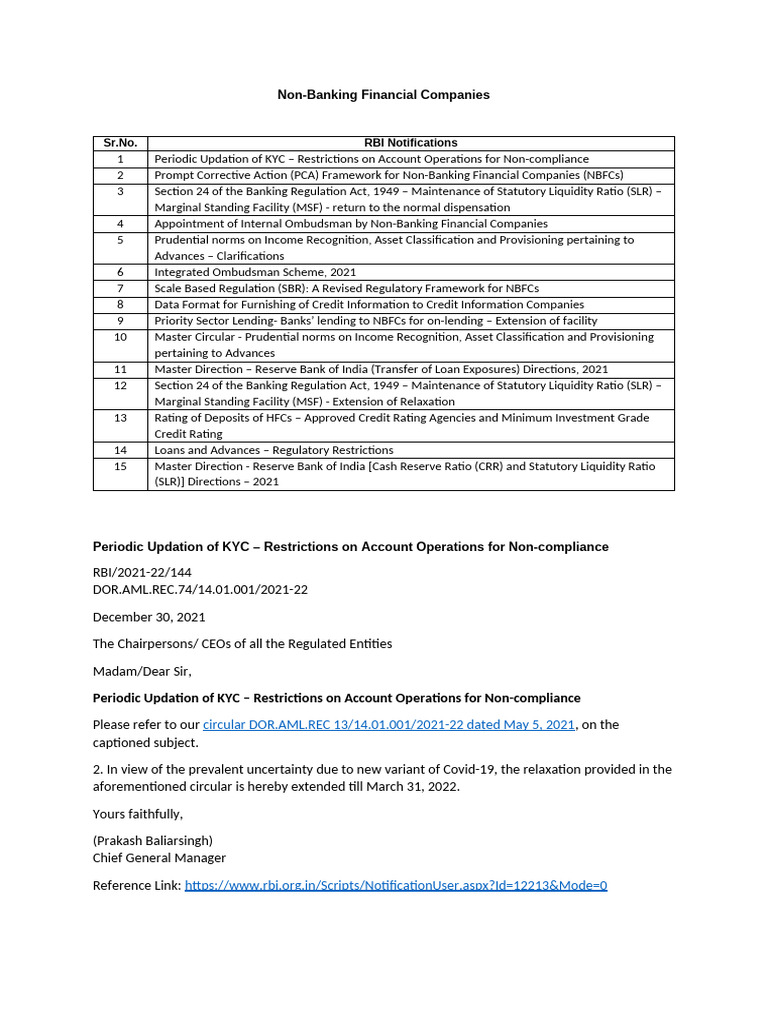 Non-Banking Financial Companies

| Sr.No. | RBI Notifications |
|---|---|
| 1 | Periodic Updation of KYC – Restrictions on Account Operations for Non-compliance |
| 2 | Prompt Corrective Action (PCA) Framework for Non-Banking Financial Companies (NBFCs) |
| 3 | Section 24 of the Banking Regulation Act, 1949 – Maintenance of Statutory Liquidity Ratio (SLR) – Marginal Standing Facility (MSF) - return to the normal dispensation |
| 4 | Appointment of Internal Ombudsman by Non-Banking Financial Companies |
| 5 | Prudential norms on Income Recognition, Asset Classification and Provisioning pertaining to Advances – Clarifications |
| 6 | Integrated Ombudsman Scheme, 2021 |
| 7 | Scale Based Regulation (SBR): A Revised Regulatory Framework for NBFCs |
| 8 | Data Format for Furnishing of Credit Information to Credit Information Companies |
| 9 | Priority Sector Lending- Banks' lending to NBFCs for on-lending – Extension of facility |
| 10 | Master Circular - Prudential norms on Income Recognition, Asset Classification and Provisioning pertaining to Advances |
| 11 | Master Direction – Reserve Bank of India (Transfer of Loan Exposures) Directions, 2021 |
| 12 | Section 24 of the Banking Regulation Act, 1949 – Maintenance of Statutory Liquidity Ratio (SLR) – Marginal Standing Facility (MSF) - Extension of Relaxation |
| 13 | Rating of Deposits of HFCs – Approved Credit Rating Agencies and Minimum Investment Grade Credit Rating |
| 14 | Loans and Advances – Regulatory Restrictions |
| 15 | Master Direction - Reserve Bank of India [Cash Reserve Ratio (CRR) and Statutory Liquidity Ratio (SLR)] Directions – 2021 |

Periodic Updation of KYC – Restrictions on Account Operations for Non-compliance

RBI/2021-22/144
DOR.AML.REC.74/14.01.001/2021-22

December 30, 2021

The Chairpersons/ CEOs of all the Regulated Entities

Madam/Dear Sir,

Periodic Updation of KYC – Restrictions on Account Operations for Non-compliance

Please refer to our circular DOR.AML.REC 13/14.01.001/2021-22 dated May 5, 2021, on the captioned subject.

2. In view of the prevalent uncertainty due to new variant of Covid-19, the relaxation provided in the aforementioned circular is hereby extended till March 31, 2022.

Yours faithfully,

(Prakash Baliarsingh)
Chief General Manager

Reference Link: https://www.rbi.org.in/Scripts/NotificationUser.aspx?Id=12213&Mode=0